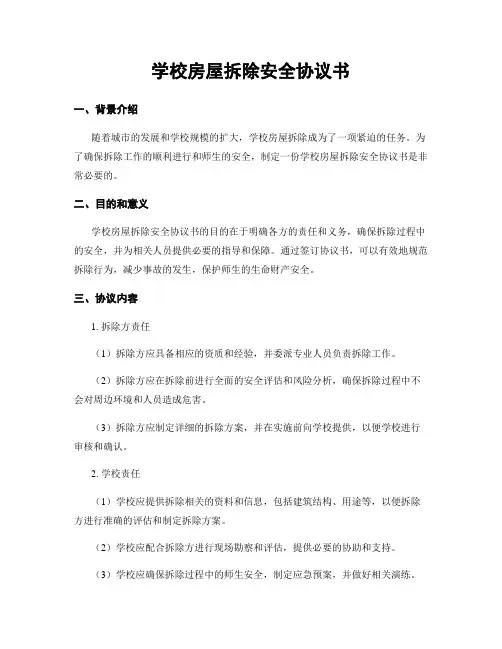 学校房屋拆除安全协议书

一、背景介绍

随着城市的发展和学校规模的扩大，学校房屋拆除成为了一项紧迫的任务。为了确保拆除工作的顺利进行和师生的安全，制定一份学校房屋拆除安全协议书是非常必要的。

二、目的和意义

学校房屋拆除安全协议书的目的在于明确各方的责任和义务，确保拆除过程中的安全，并为相关人员提供必要的指导和保障。通过签订协议书，可以有效地规范拆除行为，减少事故的发生，保护师生的生命财产安全。

三、协议内容

1. 拆除方责任

（1）拆除方应具备相应的资质和经验，并委派专业人员负责拆除工作。

（2）拆除方应在拆除前进行全面的安全评估和风险分析，确保拆除过程中不会对周边环境和人员造成危害。

（3）拆除方应制定详细的拆除方案，并在实施前向学校提供，以便学校进行审核和确认。

2. 学校责任

（1）学校应提供拆除相关的资料和信息，包括建筑结构、用途等，以便拆除方进行准确的评估和制定拆除方案。

（2）学校应配合拆除方进行现场勘察和评估，提供必要的协助和支持。

（3）学校应确保拆除过程中的师生安全，制定应急预案，并做好相关演练。